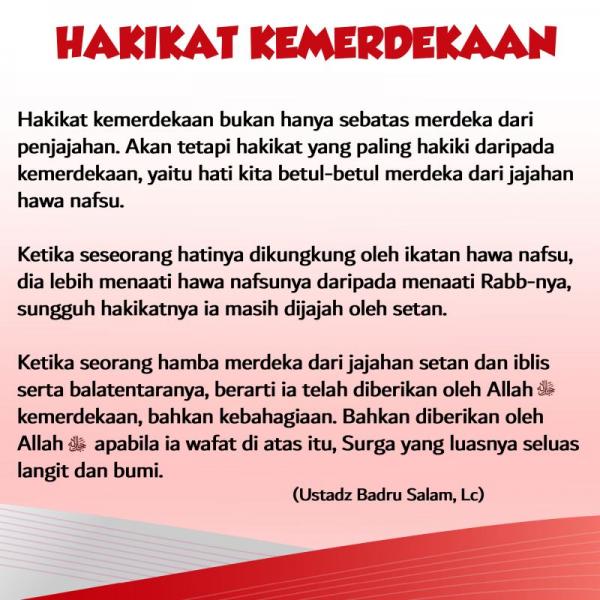 HAKIKAT KEMERDEKAAN

Hakikat kemerdekaan bukan hanya sebatas merdeka dari penjajahan. Akan tetapi hakikat yang paling hakiki daripada kemerdekaan, yaitu hati kita betul-betul merdeka dari jajahan hawa nafsu.

Ketika seseorang hatinya dikungkung oleh ikatan hawa nafsu, dia lebih menaati hawa nafsunya daripada menaati Rabb-nya, sungguh hakikatnya ia masih dijajah oleh setan.

Ketika seorang hamba merdeka dari jajahan setan dan iblis serta balatentaranya, berarti ia telah diberikan oleh Allah ﷻ kemerdekaan, bahkan kebahagiaan. Bahkan diberikan oleh Allah ﷻ apabila ia wafat di atas itu, Surga yang luasnya seluas langit dan bumi.

(Ustadz Badru Salam, Lc)